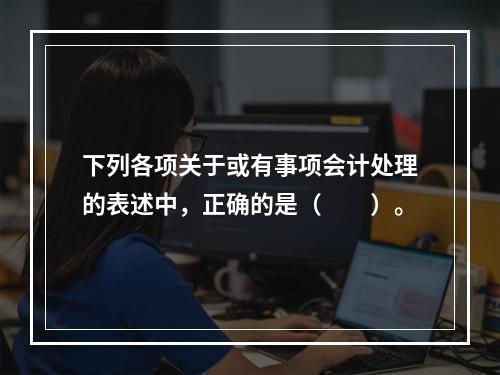 下列各项关于或有事项会计处理的表述中，正确的是（　　）。